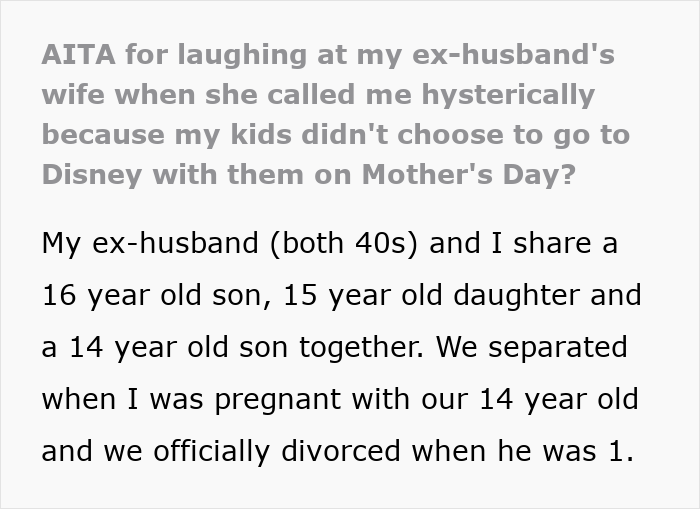 AITA for laughing at my ex-husband's wife when she called me hysterically because my kids didn't choose to go to Disney with them on Mother's Day?

My ex-husband (both 40s) and I share a 16 year old son, 15 year old daughter and a 14 year old son together. We separated when I was pregnant with our 14 year old and we officially divorced when he was 1.